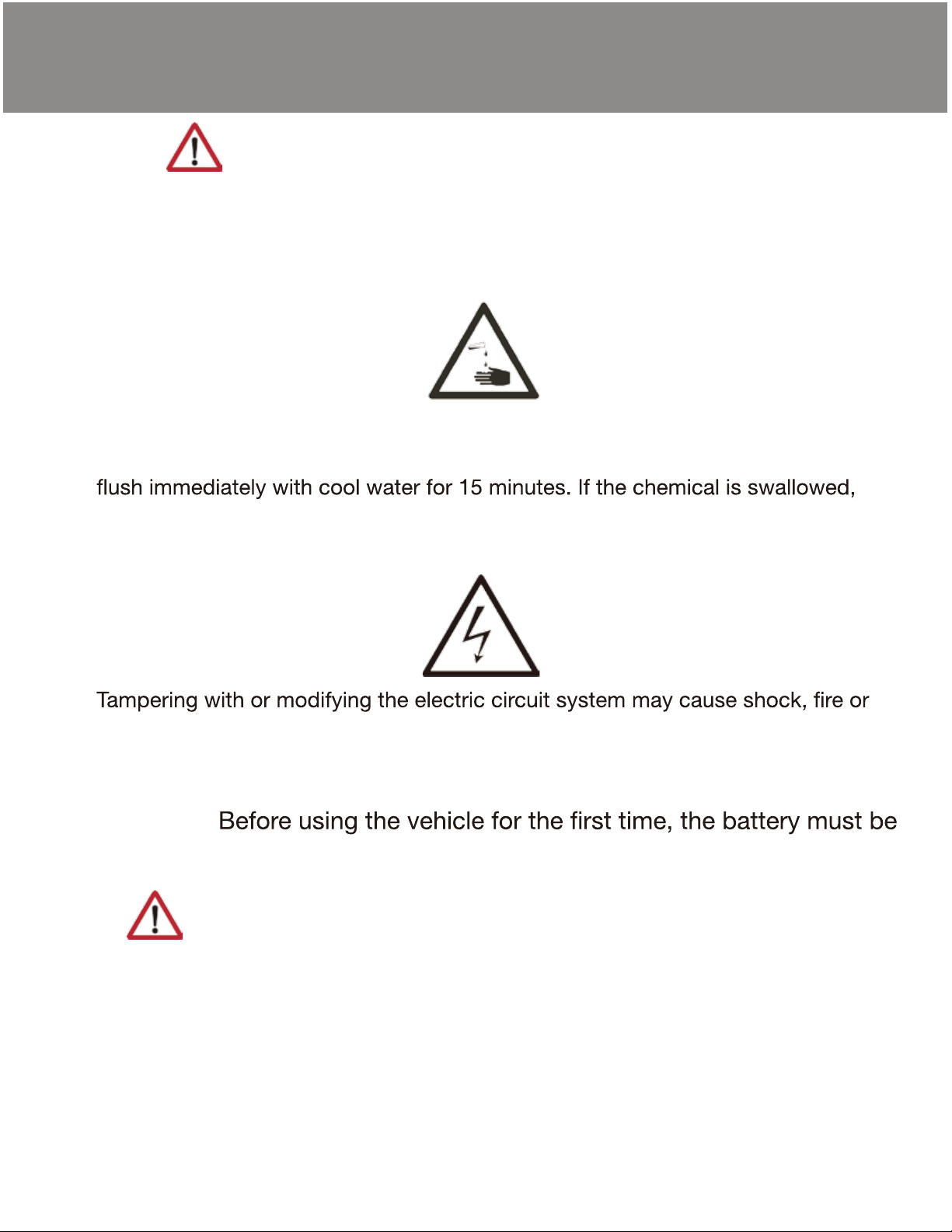 flush immediately with cool water for 15 minutes. If the chemical is swallowed,

Tampering with or modifying the electric circuit system may cause shock, fire or

Before using the vehicle for the first time, the battery must be